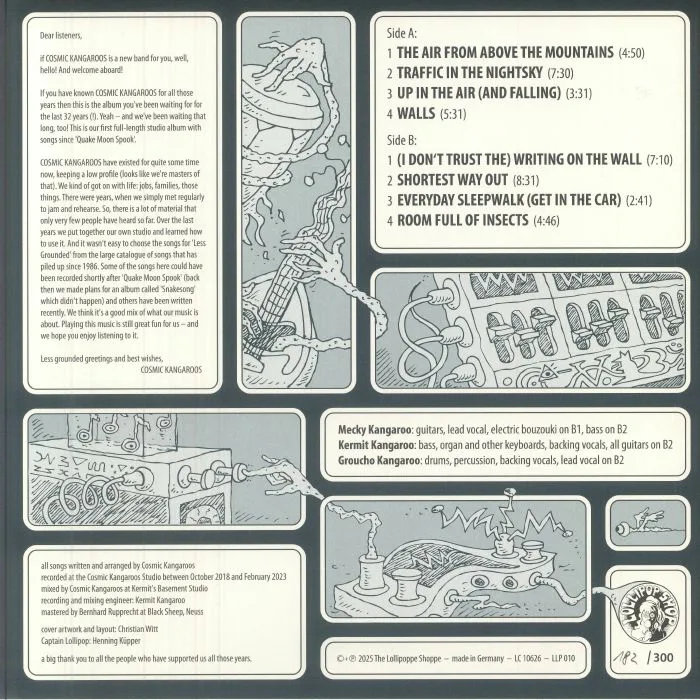 Dear listeners,

if COSMIC KANGAROOS is a new band for you, well, hello! And welcome aboard!

If you have known COSMIC KANGAROOS for all those years then this is the album you've been waiting for for the last 32 years (!). Yeah – and we've been waiting that long, too! This is our first full-length studio album with songs since 'Quake Moon Spook'.

COSMIC KANGAROOS have existed for quite some time now, keeping a low profile (looks like we're masters of that). We kind of got on with life: jobs, families, those things. There were years, when we simply met regularly to jam and rehearse. So, there is a lot of material that only very few people have heard so far. Over the last years we put together our own studio and learned how to use it. And it wasn't easy to choose the songs for 'Less Grounded' from the large catalogue of songs that has piled up since 1986. Some of the songs here could have been recorded shortly after 'Quake Moon Spook' (back then we made plans for an album called 'Snakesong' which didn't happen) and others have been written recently. We think it's a good mix of what our music is about. Playing this music is still great fun for us – and we hope you enjoy listening to it.

Less grounded greetings and best wishes,
COSMIC KANGAROOS

Side A:
1 THE AIR FROM ABOVE THE MOUNTAINS (4:50)
2 TRAFFIC IN THE NIGHTSKY (7:30)
3 UP IN THE AIR (AND FALLING) (3:31)
4 WALLS (5:31)

Side B:
1 (I DON'T TRUST THE) WRITING ON THE WALL (7:10)
2 SHORTEST WAY OUT (8:31)
3 EVERYDAY SLEEPWALK (GET IN THE CAR) (2:41)
4 ROOM FULL OF INSECTS (4:46)

Mecky Kangaroo: guitars, lead vocal, electric bouzouki on B1, bass on B2
Kermit Kangaroo: bass, organ and other keyboards, backing vocals, all guitars on B2
Groucho Kangaroo: drums, percussion, backing vocals, lead vocal on B2

all songs written and arranged by Cosmic Kangaroos
recorded at the Cosmic Kangaroos Studio between October 2018 and February 2023
mixed by Cosmic Kangaroos at Kermit's Basement Studio
recording and mixing engineer: Kermit Kangaroo
mastered by Bernhard Rupprecht at Black Sheep, Neuss

cover artwork and layout: Christian Witt
Captain Lollipop: Henning Küpper

a big thank you to all the people who have supported us all those years.

©+℗ 2025 The Lollipoppe Shoppe – made in Germany – LC 10626 – LLP 010

LOLLIPOP SHOP

182 / 300